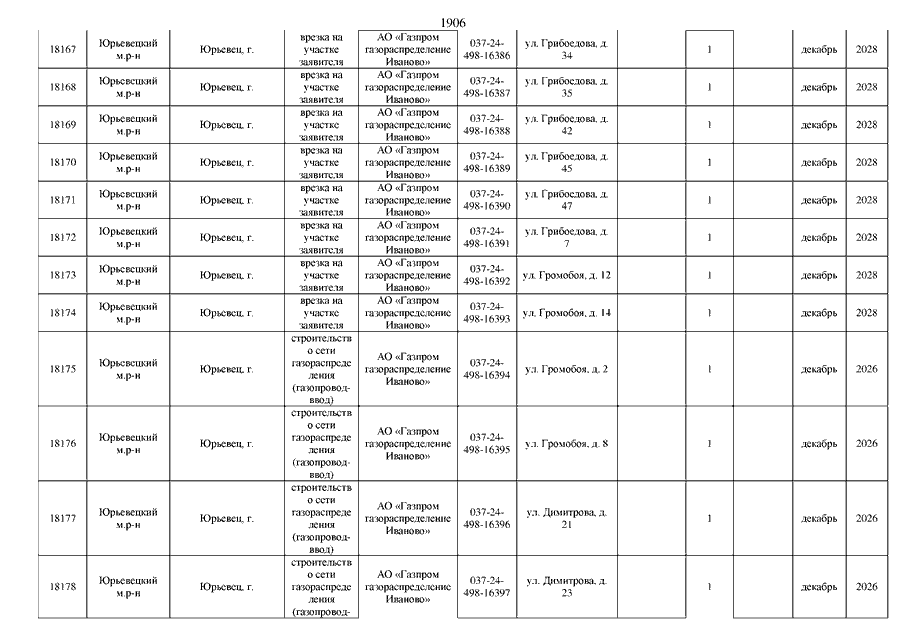 1906

| 18167 | Юрьевецкий м.р-н | Юрьевец, г. | врезка на участке заявителя | АО «Газпром газораспределение Иваново» | 037-24-498-16386 | ул. Грибоедова, д. 34 | | 1 | | декабрь | 2028 |
|---|---|---|---|---|---|---|---|---|---|---|---|
| 18168 | Юрьевецкий м.р-н | Юрьевец, г. | врезка на участке заявителя | АО «Газпром газораспределение Иваново» | 037-24-498-16387 | ул. Грибоедова, д. 35 | | 1 | | декабрь | 2028 |
| 18169 | Юрьевецкий м.р-н | Юрьевец, г. | врезка на участке заявителя | АО «Газпром газораспределение Иваново» | 037-24-498-16388 | ул. Грибоедова, д. 42 | | 1 | | декабрь | 2028 |
| 18170 | Юрьевецкий м.р-н | Юрьевец, г. | врезка на участке заявителя | АО «Газпром газораспределение Иваново» | 037-24-498-16389 | ул. Грибоедова, д. 45 | | 1 | | декабрь | 2028 |
| 18171 | Юрьевецкий м.р-н | Юрьевец, г. | врезка на участке заявителя | АО «Газпром газораспределение Иваново» | 037-24-498-16390 | ул. Грибоедова, д. 47 | | 1 | | декабрь | 2028 |
| 18172 | Юрьевецкий м.р-н | Юрьевец, г. | врезка на участке заявителя | АО «Газпром газораспределение Иваново» | 037-24-498-16391 | ул. Грибоедова, д. 7 | | 1 | | декабрь | 2028 |
| 18173 | Юрьевецкий м.р-н | Юрьевец, г. | врезка на участке заявителя | АО «Газпром газораспределение Иваново» | 037-24-498-16392 | ул. Громобоя, д. 12 | | 1 | | декабрь | 2028 |
| 18174 | Юрьевецкий м.р-н | Юрьевец, г. | врезка на участке заявителя | АО «Газпром газораспределение Иваново» | 037-24-498-16393 | ул. Громобоя, д. 14 | | 1 | | декабрь | 2028 |
| 18175 | Юрьевецкий м.р-н | Юрьевец, г. | строительство сети газораспределения (газопровод-ввод) | АО «Газпром газораспределение Иваново» | 037-24-498-16394 | ул. Громобоя, д. 2 | | 1 | | декабрь | 2026 |
| 18176 | Юрьевецкий м.р-н | Юрьевец, г. | строительство сети газораспределения (газопровод-ввод) | АО «Газпром газораспределение Иваново» | 037-24-498-16395 | ул. Громобоя, д. 8 | | 1 | | декабрь | 2026 |
| 18177 | Юрьевецкий м.р-н | Юрьевец, г. | строительство сети газораспределения (газопровод-ввод) | АО «Газпром газораспределение Иваново» | 037-24-498-16396 | ул. Димитрова, д. 21 | | 1 | | декабрь | 2026 |
| 18178 | Юрьевецкий м.р-н | Юрьевец, г. | строительство сети газораспределения (газопровод- | АО «Газпром газораспределение Иваново» | 037-24-498-16397 | ул. Димитрова, д. 23 | | 1 | | декабрь | 2026 |